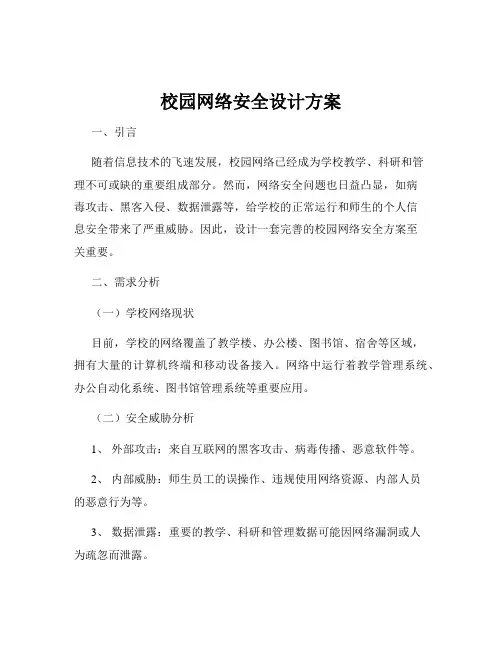 校园网络安全设计方案

一、引言

随着信息技术的飞速发展，校园网络已经成为学校教学、科研和管理不可或缺的重要组成部分。然而，网络安全问题也日益凸显，如病毒攻击、黑客入侵、数据泄露等，给学校的正常运行和师生的个人信息安全带来了严重威胁。因此，设计一套完善的校园网络安全方案至关重要。

二、需求分析

（一）学校网络现状

目前，学校的网络覆盖了教学楼、办公楼、图书馆、宿舍等区域，拥有大量的计算机终端和移动设备接入。网络中运行着教学管理系统、办公自动化系统、图书馆管理系统等重要应用。

（二）安全威胁分析

1、 外部攻击：来自互联网的黑客攻击、病毒传播、恶意软件等。

2、 内部威胁：师生员工的误操作、违规使用网络资源、内部人员的恶意行为等。

3、 数据泄露：重要的教学、科研和管理数据可能因网络漏洞或人为疏忽而泄露。